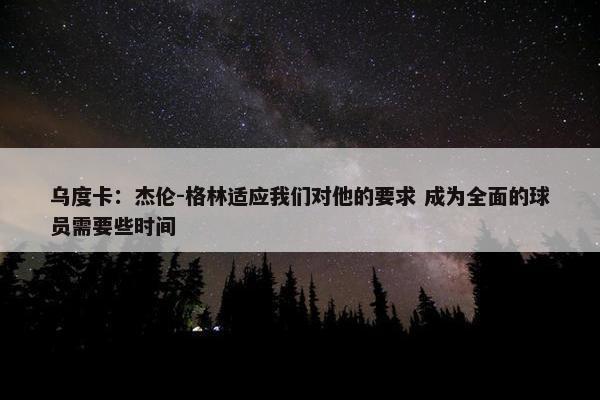 乌度卡：杰伦-格林适应我们对他的要求 成为全面的球员需要些时间